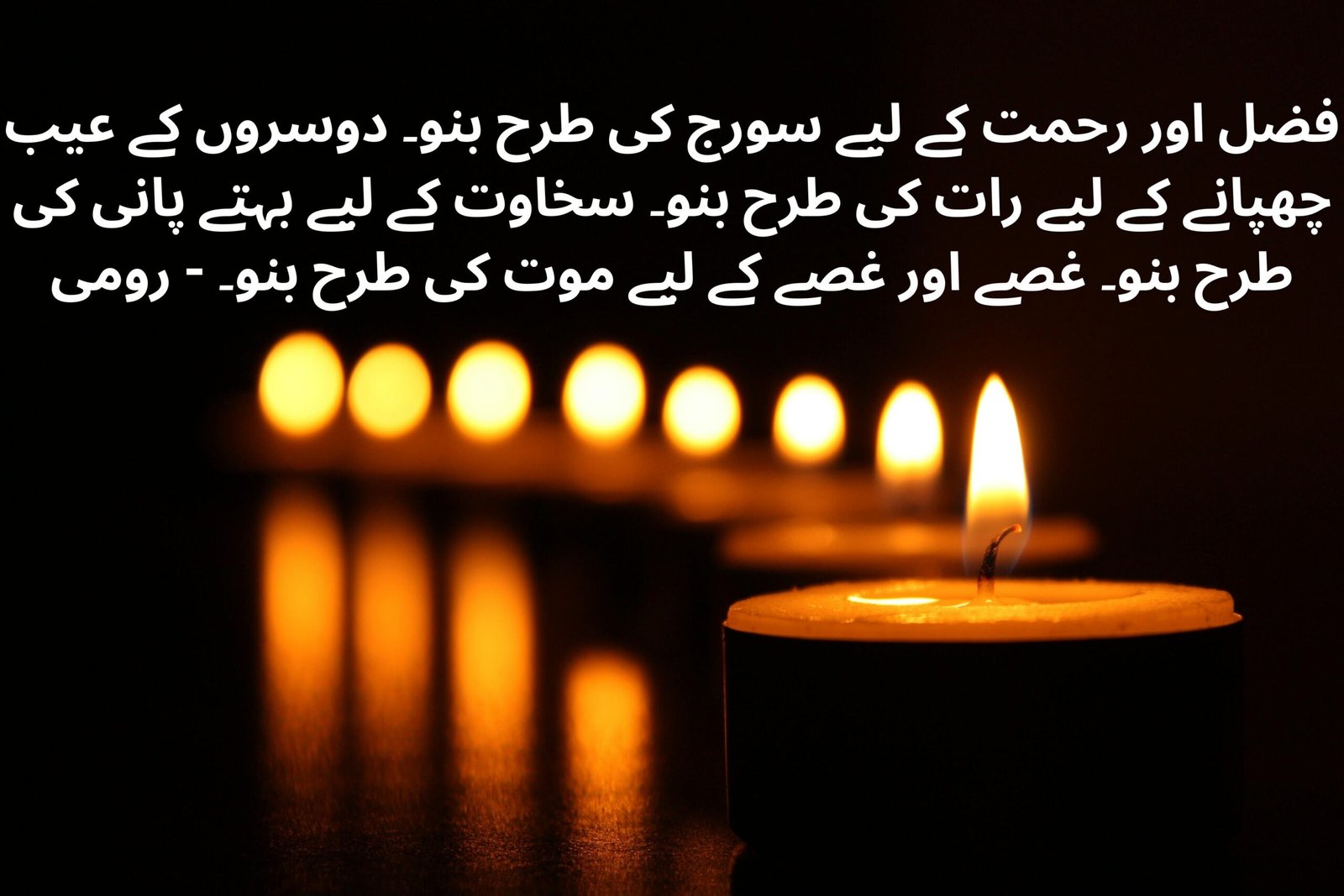 فضل اور رحمت کے لیے سورج کی طرح بنو۔ دوسروں کے عیب چھپانے کے لیے رات کی طرح بنو۔ سخاوت کے لیے بہتے پانی کی طرح بنو۔ غصے اور غصے کے لیے موت کی طرح بنو۔ - رومی